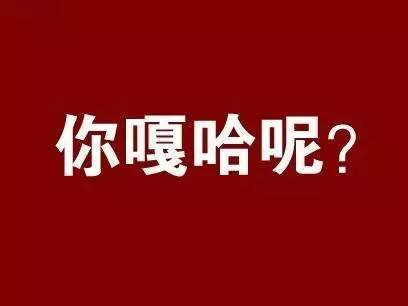 你嘎哈呢?